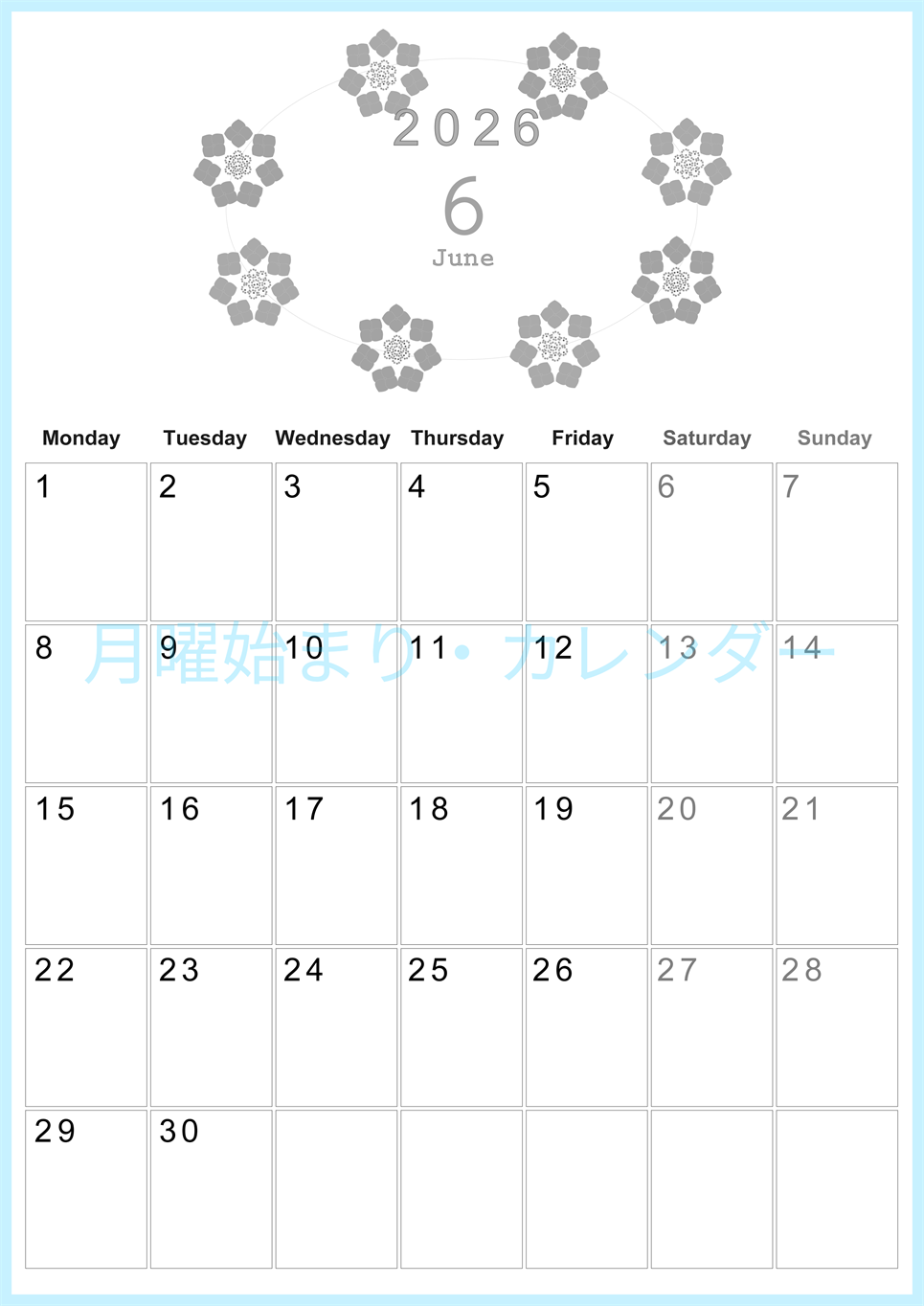 2026
6
June

| Monday | Tuesday | Wednesday | Thursday | Friday | Saturday | Sunday |
|---|---|---|---|---|---|---|
| 1 | 2 | 3 | 4 | 5 | 6 | 7 |
| 8 | 9 | 10 | 11 | 12 | 13 | 14 |
| 15 | 16 | 17 | 18 | 19 | 20 | 21 |
| 22 | 23 | 24 | 25 | 26 | 27 | 28 |
| 29 | 30 | | | | | |

月曜始まり・カレンダー